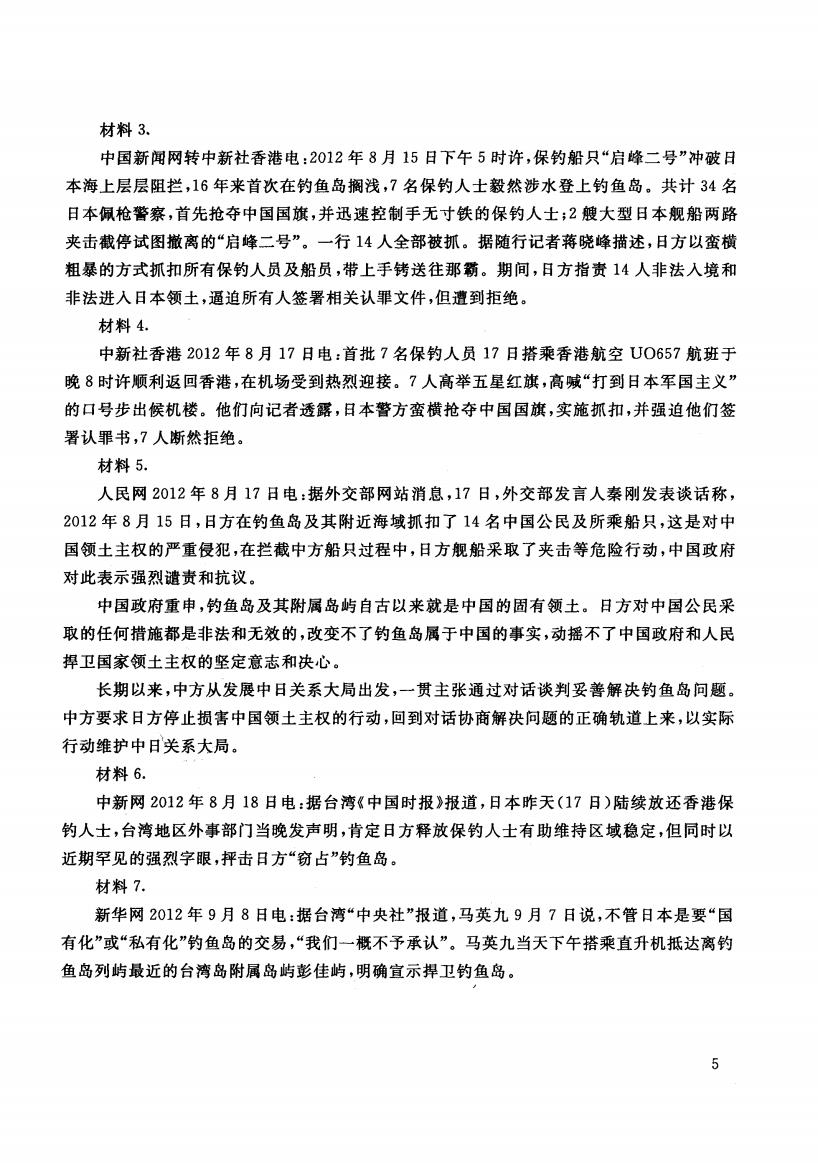 材料 3.

中国新闻网转中新社香港电：2012 年 8 月 15 日下午 5 时许，保钓船只“启峰二号”冲破日本海上层层阻拦，16 年来首次在钓鱼岛搁浅，7 名保钓人士毅然涉水登上钓鱼岛。共计 34 名日本佩枪警察，首先抢夺中国国旗，并迅速控制手无寸铁的保钓人士；2 艘大型日本舰船两路夹击截停试图撤离的“启峰二号”。一行 14 人全部被抓。据随行记者蒋晓峰描述，日方以蛮横粗暴的方式抓扣所有保钓人员及船员，带上手铐送往那霸。期间，日方指责 14 人非法入境和非法进入日本领土，逼迫所有人签署相关认罪文件，但遭到拒绝。

材料 4.

中新社香港 2012 年 8 月 17 日电：首批 7 名保钓人员 17 日搭乘香港航空 UO657 航班于晚 8 时许顺利返回香港，在机场受到热烈迎接。7 人高举五星红旗，高喊“打到日本军国主义”的口号步出候机楼。他们向记者透露，日本警方蛮横抢夺中国国旗，实施抓扣，并强迫他们签署认罪书，7 人断然拒绝。

材料 5.

人民网 2012 年 8 月 17 日电：据外交部网站消息，17 日，外交部发言人秦刚发表谈话称，2012 年 8 月 15 日，日方在钓鱼岛及其附近海域抓扣了 14 名中国公民及所乘船只，这是对中国领土主权的严重侵犯，在拦截中方船只过程中，日方舰船采取了夹击等危险行动，中国政府对此表示强烈谴责和抗议。

中国政府重申，钓鱼岛及其附属岛屿自古以来就是中国的固有领土。日方对中国公民采取的任何措施都是非法和无效的，改变不了钓鱼岛属于中国的事实，动摇不了中国政府和人民捍卫国家领土主权的坚定意志和决心。

长期以来，中方从发展中日关系大局出发，一贯主张通过对话谈判妥善解决钓鱼岛问题。中方要求日方停止损害中国领土主权的行动，回到对话协商解决问题的正确轨道上来，以实际行动维护中日关系大局。

材料 6.

中新网 2012 年 8 月 18 日电：据台湾《中国时报》报道，日本昨天(17 日)陆续放还香港保钓人士，台湾地区外事部门当晚发声明，肯定日方释放保钓人士有助维持区域稳定，但同时以近期罕见的强烈字眼，抨击日方“窃占”钓鱼岛。

材料 7.

新华网 2012 年 9 月 8 日电：据台湾“中央社”报道，马英九 9 月 7 日说，不管日本是要“国有化”或“私有化”钓鱼岛的交易，“我们一概不予承认”。马英九当天下午搭乘直升机抵达离钓鱼岛列屿最近的台湾岛附属岛屿彭佳屿，明确宣示捍卫钓鱼岛。

5